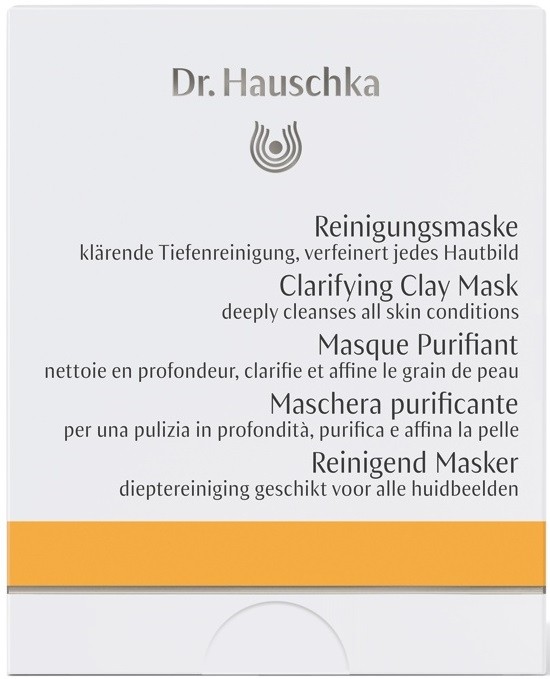 Dr. Hauschka

Reinigungsmaske
klärende Tiefenreinigung, verfeinert jedes Hautbild
Clarifying Clay Mask
deeply cleanses all skin conditions
Masque Purifiant
nettoie en profondeur, clarifie et affine le grain de peau
Maschera purificante
per una pulizia in profondità, purifica e affina la pelle
Reinigend Masker
dieptereiniging geschikt voor alle huidbeelden